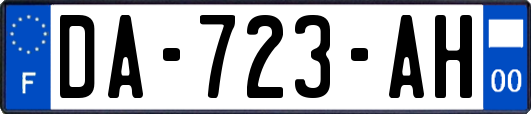 F

DA-723-AH

00